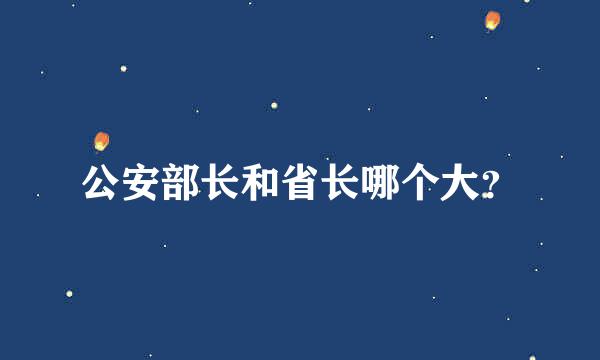 公安部长和省长哪个大?